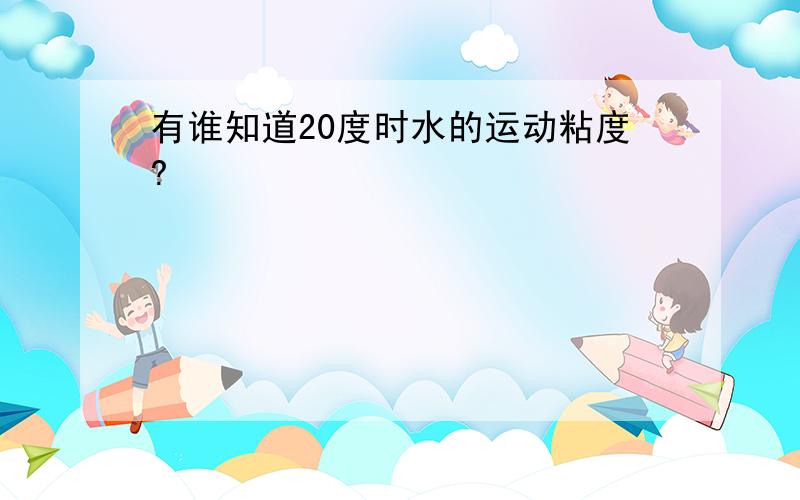 有谁知道20度时水的运动粘度?